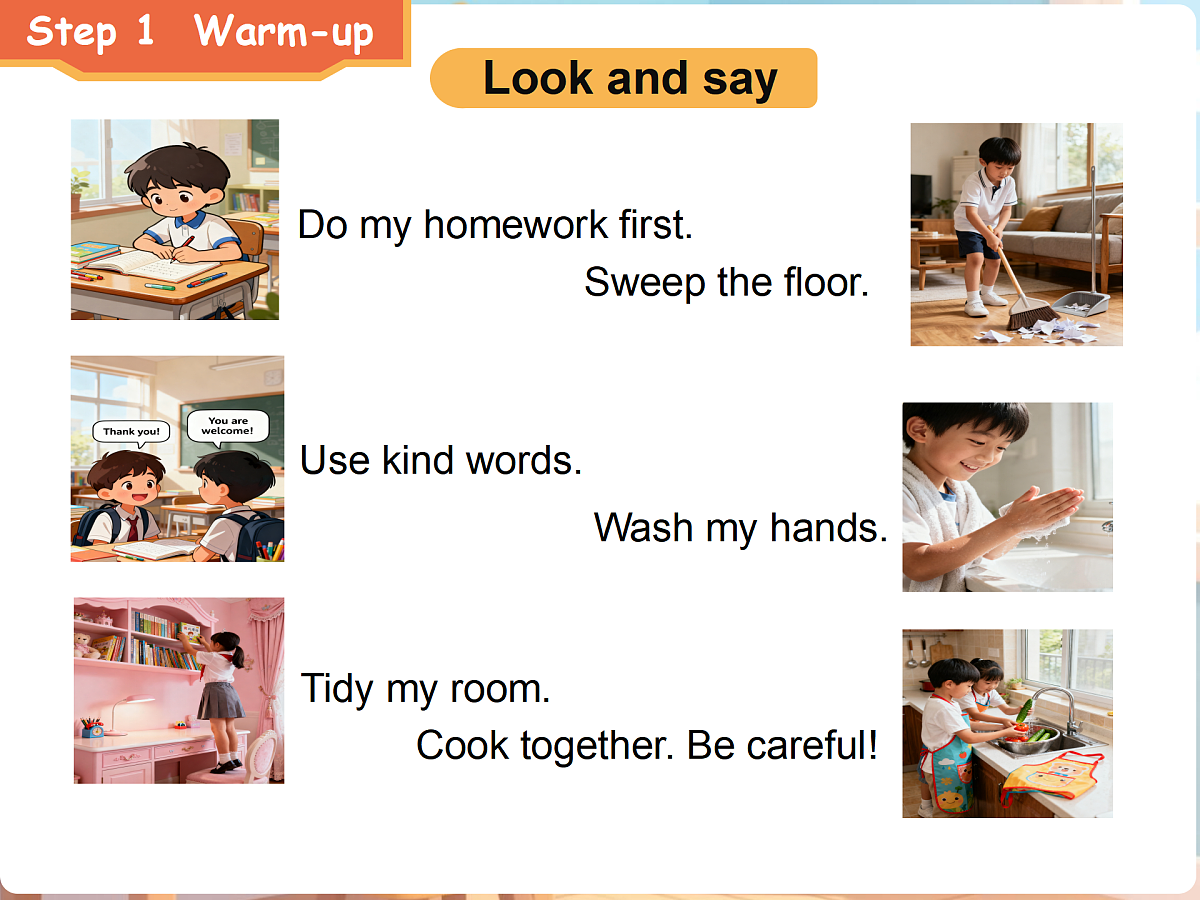 Step 1 Warm-up

Look and say

Do my homework first.

Sweep the floor.

Thank you!

You are welcome!

Use kind words.

Wash my hands.

Tidy my room.

Cook together. Be careful!